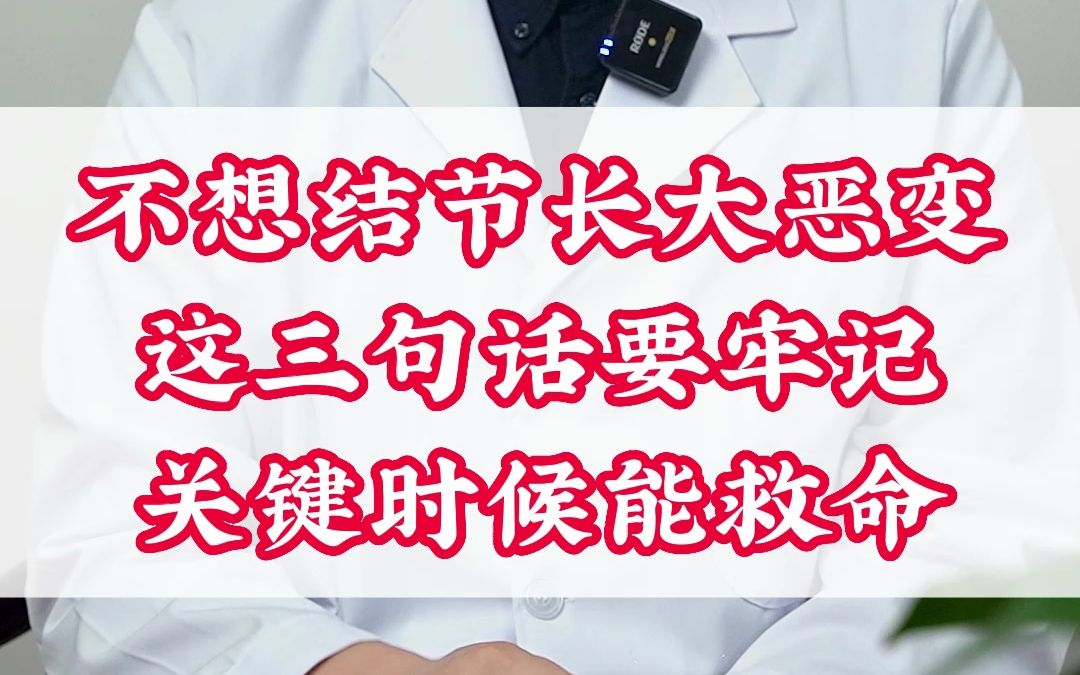 RØDE

不想结节长大恶变
这三句话要牢记
关键时候能救命